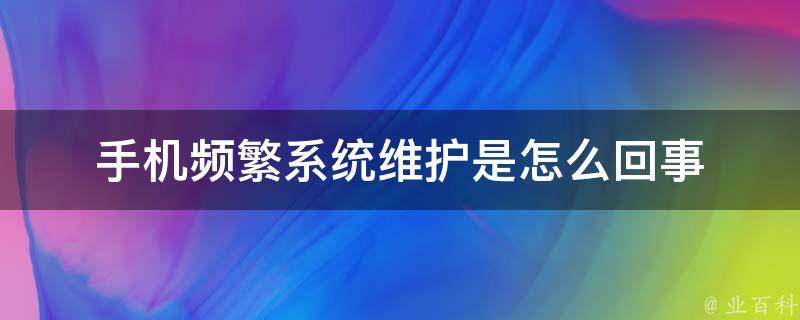 手机频繁系统维护是怎么回事

@ 业百科